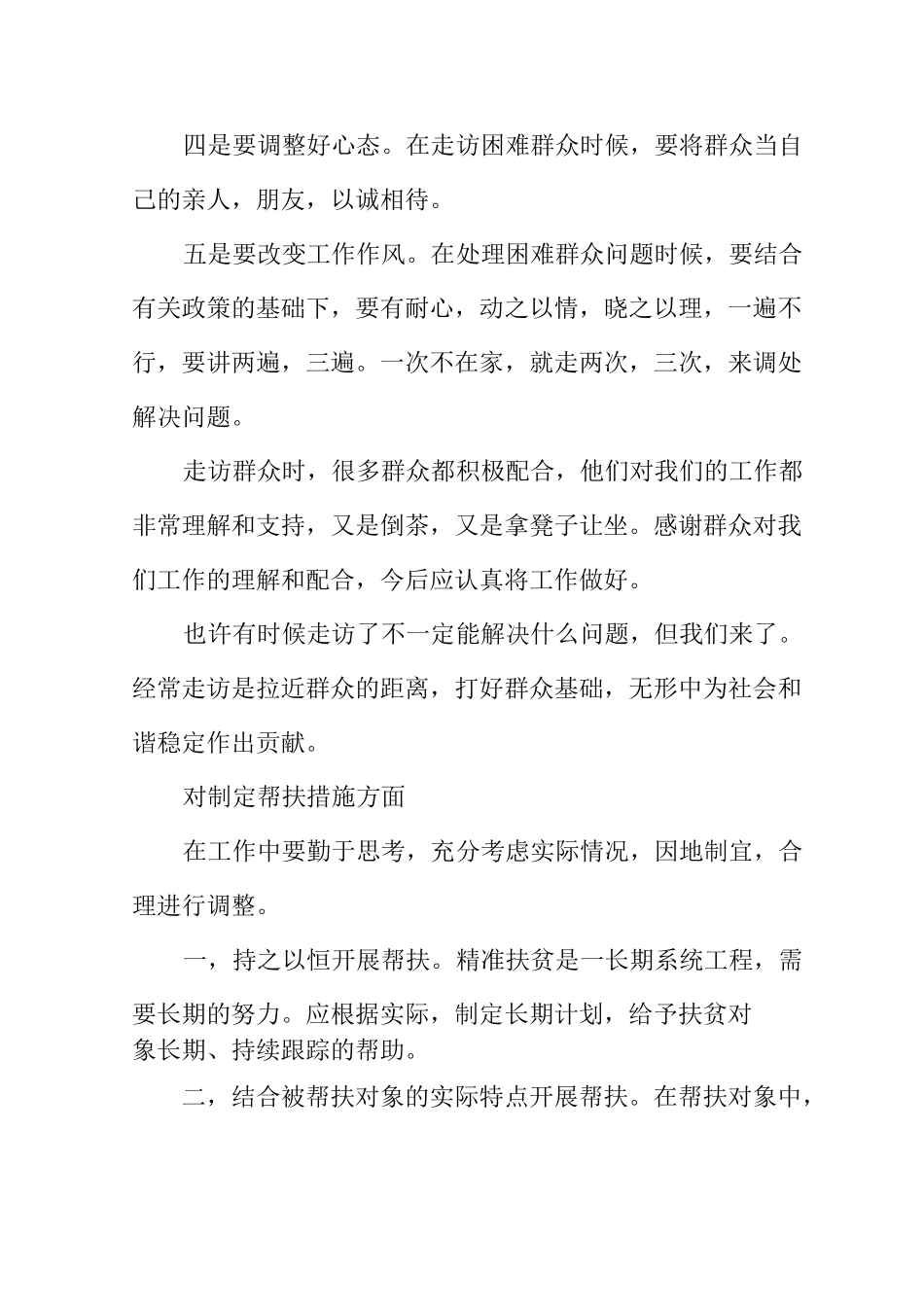 四是要调整好心态。在走访困难群众时候，要将群众当自己的亲人，朋友，以诚相待。

五是要改变工作作风。在处理困难群众问题时候，要结合有关政策的基础下，要有耐心，动之以情，晓之以理，一遍不行，要讲两遍，三遍。一次不在家，就走两次，三次，来调处解决问题。

走访群众时，很多群众都积极配合，他们对我们的工作都非常理解和支持，又是倒茶，又是拿凳子让坐。感谢群众对我们工作的理解和配合，今后应认真将工作做好。

也许有时候走访了不一定能解决什么问题，但我们来了。经常走访是拉近群众的距离，打好群众基础，无形中为社会和谐稳定作出贡献。

对制定帮扶措施方面

在工作中要勤于思考，充分考虑实际情况，因地制宜，合理进行调整。

一，持之以恒开展帮扶。精准扶贫是一长期系统工程，需要长期的努力。应根据实际，制定长期计划，给予扶贫对象长期、持续跟踪的帮助。

二，结合被帮扶对象的实际特点开展帮扶。在帮扶对象中，